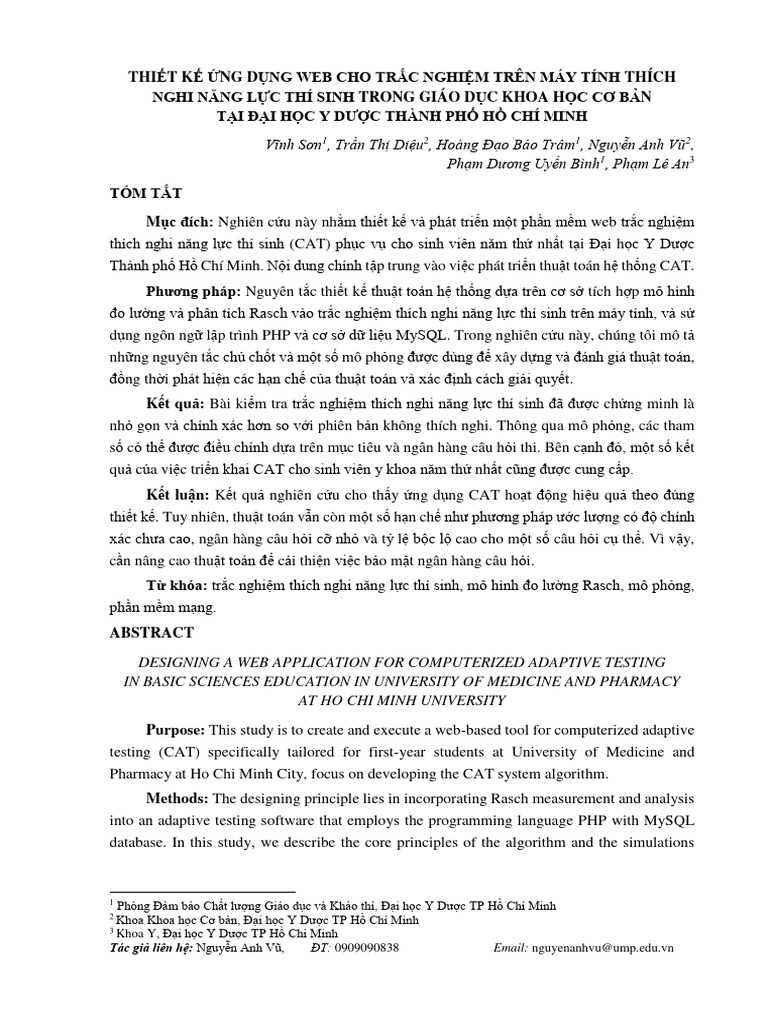 THIẾT KẾ ỨNG DỤNG WEB CHO TRẮC NGHIỆM TRÊN MÁY TÍNH THÍCH NGHI NĂNG LỰC THÍ SINH TRONG GIÁO DỤC KHOA HỌC CƠ BẢN TẠI ĐẠI HỌC Y DƯỢC THÀNH PHỐ HỒ CHÍ MINH

Vĩnh Sơn$^1$, Trần Thị Diệu$^2$, Hoàng Đạo Bảo Trâm$^1$, Nguyễn Anh Vũ$^2$, Phạm Dương Uyển Bình$^1$, Phạm Lê An$^3$

TÓM TẮT

Mục đích: Nghiên cứu này nhằm thiết kế và phát triển một phần mềm web trắc nghiệm thích nghi năng lực thí sinh (CAT) phục vụ cho sinh viên năm thứ nhất tại Đại học Y Dược Thành phố Hồ Chí Minh. Nội dung chính tập trung vào việc phát triển thuật toán hệ thống CAT.

Phương pháp: Nguyên tắc thiết kế thuật toán hệ thống dựa trên cơ sở tích hợp mô hình đo lường và phân tích Rasch vào trắc nghiệm thích nghi năng lực thí sinh trên máy tính, và sử dụng ngôn ngữ lập trình PHP và cơ sở dữ liệu MySQL. Trong nghiên cứu này, chúng tôi mô tả những nguyên tắc chủ chốt và một số mô phỏng được dùng để xây dựng và đánh giá thuật toán, đồng thời phát hiện các hạn chế của thuật toán và xác định cách giải quyết.

Kết quả: Bài kiểm tra trắc nghiệm thích nghi năng lực thí sinh đã được chứng minh là nhỏ gọn và chính xác hơn so với phiên bản không thích nghi. Thông qua mô phỏng, các tham số có thể được điều chỉnh dựa trên mục tiêu và ngân hàng câu hỏi thi. Bên cạnh đó, một số kết quả của việc triển khai CAT cho sinh viên y khoa năm thứ nhất cũng được cung cấp.

Kết luận: Kết quả nghiên cứu cho thấy ứng dụng CAT hoạt động hiệu quả theo đúng thiết kế. Tuy nhiên, thuật toán vẫn còn một số hạn chế như phương pháp ước lượng có độ chính xác chưa cao, ngân hàng câu hỏi cỡ nhỏ và tỷ lệ bộc lộ cao cho một số câu hỏi cụ thể. Vì vậy, cần nâng cao thuật toán để cải thiện việc bảo mật ngân hàng câu hỏi.

Từ khóa: trắc nghiệm thích nghi năng lực thí sinh, mô hình đo lường Rasch, mô phỏng, phần mềm mạng.

ABSTRACT

DESIGNING A WEB APPLICATION FOR COMPUTERIZED ADAPTIVE TESTING IN BASIC SCIENCES EDUCATION IN UNIVERSITY OF MEDICINE AND PHARMACY AT HO CHI MINH UNIVERSITY

Purpose: This study is to create and execute a web-based tool for computerized adaptive testing (CAT) specifically tailored for first-year students at University of Medicine and Pharmacy at Ho Chi Minh City, focus on developing the CAT system algorithm.

Methods: The designing principle lies in incorporating Rasch measurement and analysis into an adaptive testing software that employs the programming language PHP with MySQL database. In this study, we describe the core principles of the algorithm and the simulations

$^1$ Phòng Đảm bảo Chất lượng Giáo dục và Khảo thí, Đại học Y Dược TP Hồ Chí Minh
$^2$ Khoa Khoa học Cơ bản, Đại học Y Dược TP Hồ Chí Minh
$^3$ Khoa Y, Đại học Y Dược TP Hồ Chí Minh
Tác giả liên hệ: Nguyễn Anh Vũ, ĐT: 0909090838 Email: nguyenanhvu@ump.edu.vn